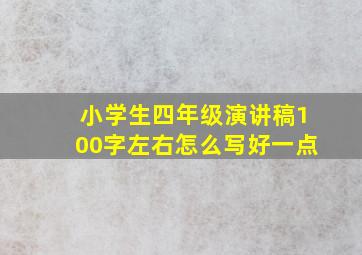 小学生四年级演讲稿100字左右怎么写好一点